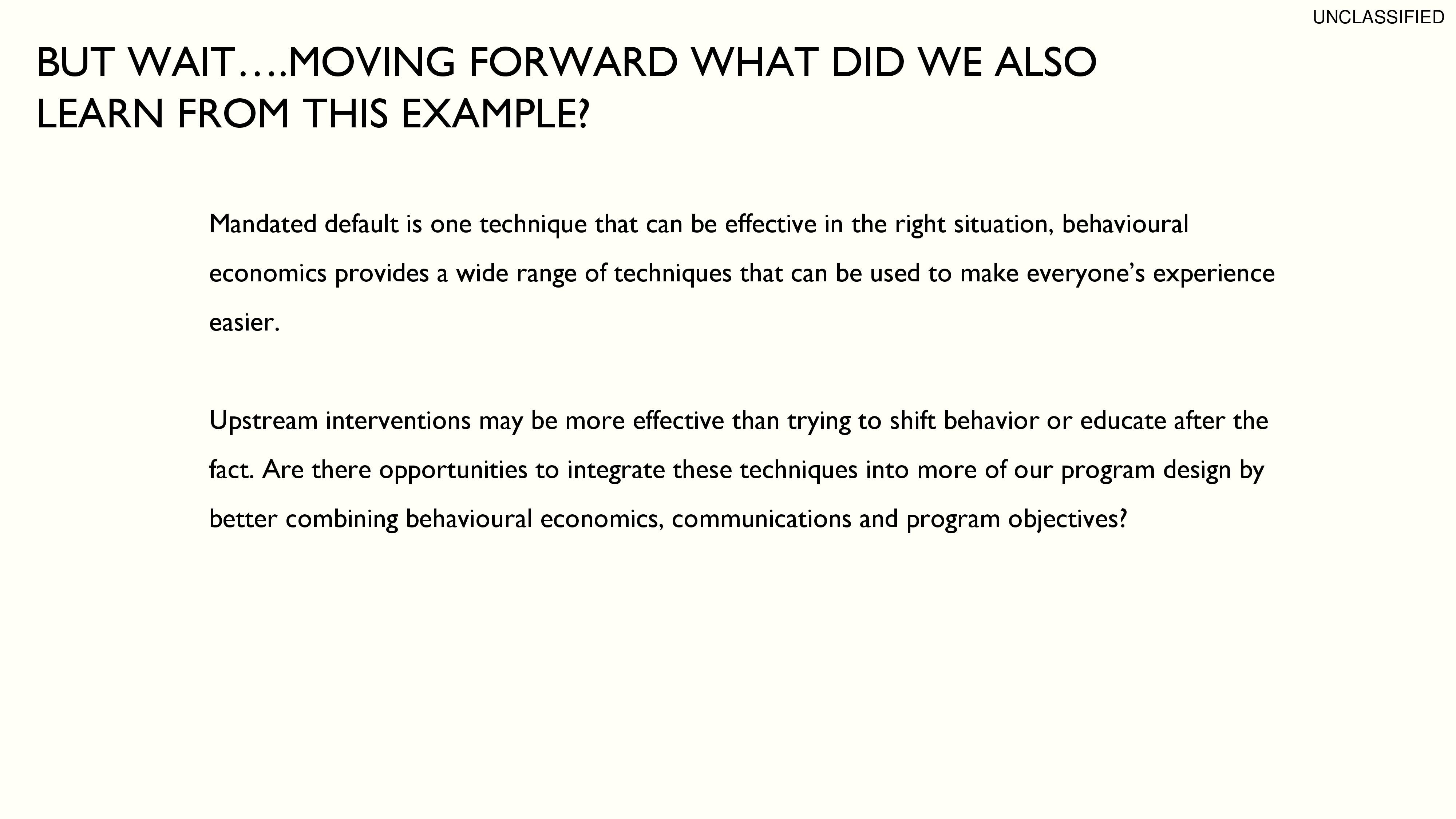 UNCLASSIFIED

BUT WAIT….MOVING FORWARD WHAT DID WE ALSO LEARN FROM THIS EXAMPLE?

Mandated default is one technique that can be effective in the right situation, behavioural economics provides a wide range of techniques that can be used to make everyone's experience easier.

Upstream interventions may be more effective than trying to shift behavior or educate after the fact. Are there opportunities to integrate these techniques into more of our program design by better combining behavioural economics, communications and program objectives?